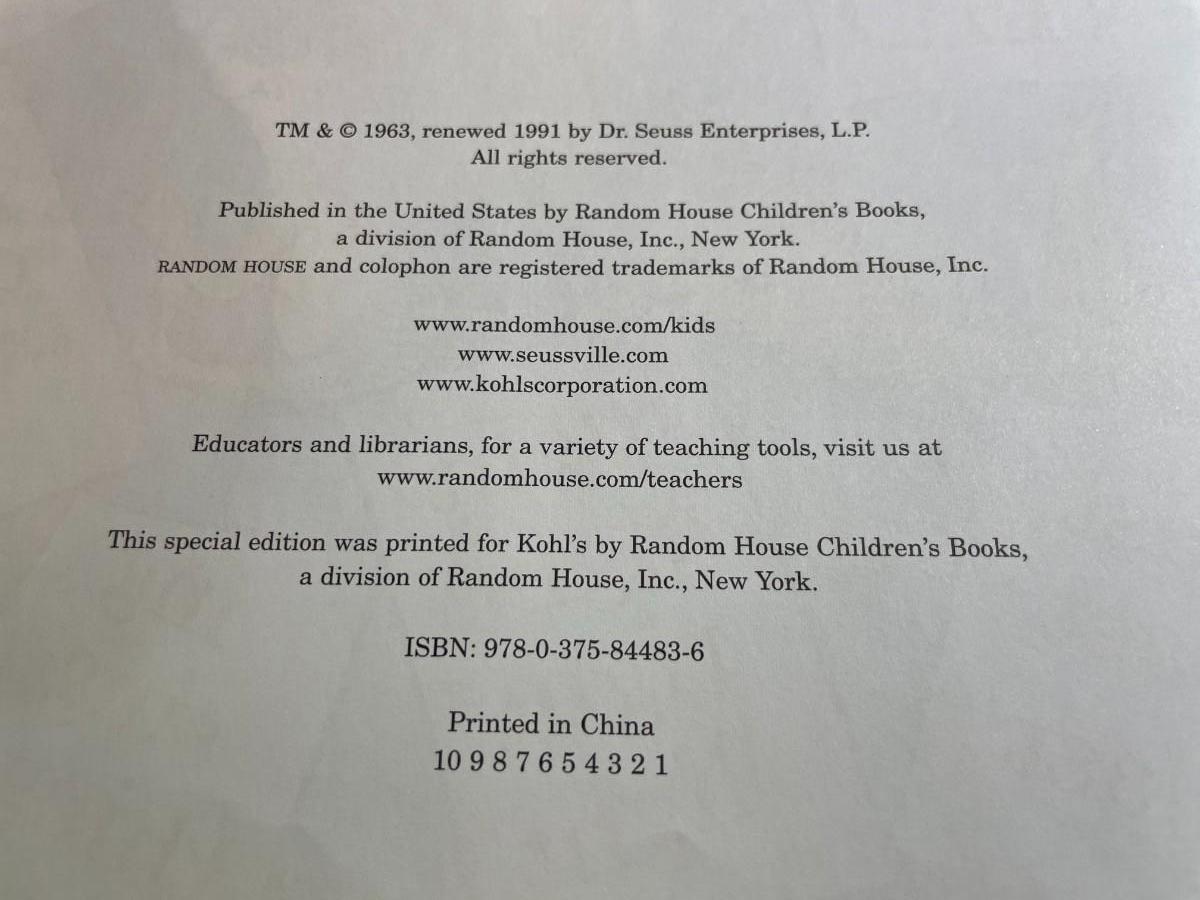 TM & © 1963, renewed 1991 by Dr. Seuss Enterprises, L.P.
All rights reserved.

Published in the United States by Random House Children's Books,
a division of Random House, Inc., New York.
RANDOM HOUSE and colophon are registered trademarks of Random House, Inc.

www.randomhouse.com/kids
www.seussville.com
www.kohlscorporation.com

Educators and librarians, for a variety of teaching tools, visit us at
www.randomhouse.com/teachers

This special edition was printed for Kohl's by Random House Children's Books,
a division of Random House, Inc., New York.

ISBN: 978-0-375-84483-6

Printed in China
10 9 8 7 6 5 4 3 2 1